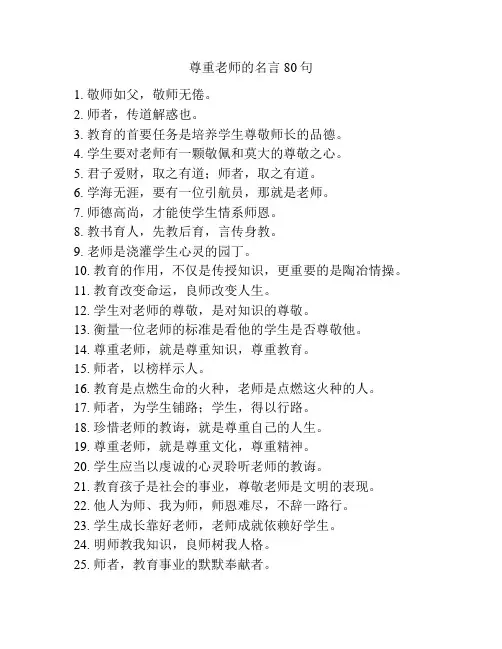 尊重老师的名言 80 句

1. 敬师如父，敬师无倦。
2. 师者，传道解惑也。
3. 教育的首要任务是培养学生尊敬师长的品德。
4. 学生要对老师有一颗敬佩和莫大的尊敬之心。
5. 君子爱财，取之有道；师者，取之有道。
6. 学海无涯，要有一位引航员，那就是老师。
7. 师德高尚，才能使学生情系师恩。
8. 教书育人，先教后育，言传身教。
9. 老师是浇灌学生心灵的园丁。
10. 教育的作用，不仅是传授知识，更重要的是陶冶情操。
11. 教育改变命运，良师改变人生。
12. 学生对老师的尊敬，是对知识的尊敬。
13. 衡量一位老师的标准是看他的学生是否尊敬他。
14. 尊重老师，就是尊重知识，尊重教育。
15. 师者，以榜样示人。
16. 教育是点燃生命的火种，老师是点燃这火种的人。
17. 师者，为学生铺路；学生，得以行路。
18. 珍惜老师的教诲，就是尊重自己的人生。
19. 尊重老师，就是尊重文化，尊重精神。
20. 学生应当以虔诚的心灵聆听老师的教诲。
21. 教育孩子是社会的事业，尊敬老师是文明的表现。
22. 他人为师、我为师，师恩难尽，不辞一路行。
23. 学生成长靠好老师，老师成就依赖好学生。
24. 明师教我知识，良师树我人格。
25. 师者，教育事业的默默奉献者。